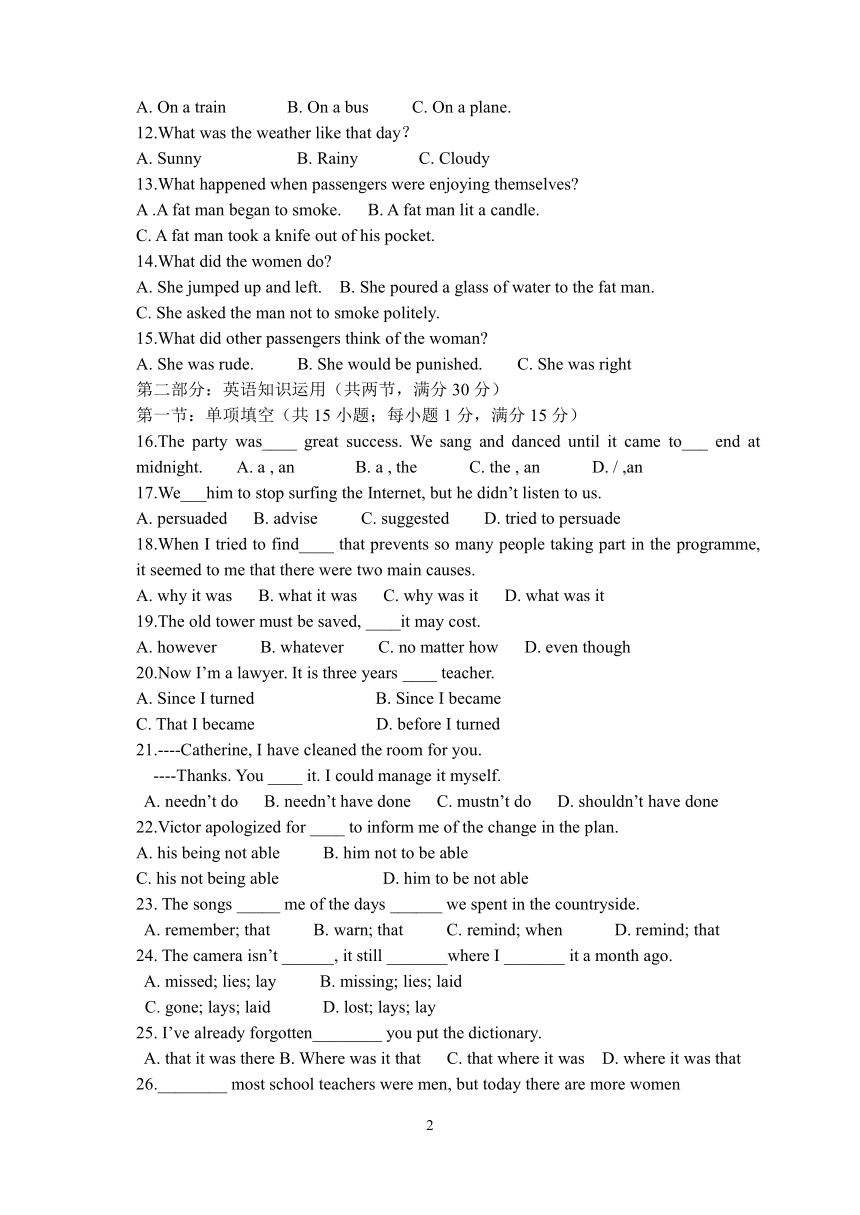 A. On a train B. On a bus C. On a plane.

12.What was the weather like that day?

A. Sunny B. Rainy C. Cloudy

13.What happened when passengers were enjoying themselves?

A .A fat man began to smoke. B. A fat man lit a candle.

C. A fat man took a knife out of his pocket.

14.What did the women do?

A. She jumped up and left. B. She poured a glass of water to the fat man.

C. She asked the man not to smoke politely.

15.What did other passengers think of the woman?

A. She was rude. B. She would be punished. C. She was right

第二部分：英语知识运用（共两节，满分 30 分）

第一节：单项填空（共 15 小题；每小题 1 分，满分 15 分）

16.The party was____ great success. We sang and danced until it came to___ end at midnight. A. a , an B. a , the C. the , an D. / ,an

17.We___him to stop surfing the Internet, but he didn't listen to us.

A. persuaded B. advise C. suggested D. tried to persuade

18.When I tried to find____ that prevents so many people taking part in the programme, it seemed to me that there were two main causes.

A. why it was B. what it was C. why was it D. what was it

19.The old tower must be saved, ____it may cost.

A. however B. whatever C. no matter how D. even though

20.Now I'm a lawyer. It is three years ____ teacher.

A. Since I turned B. Since I became

C. That I became D. before I turned

21.----Catherine, I have cleaned the room for you.

----Thanks. You ____ it. I could manage it myself.

A. needn't do B. needn't have done C. mustn't do D. shouldn't have done

22.Victor apologized for ____ to inform me of the change in the plan.

A. his being not able B. him not to be able

C. his not being able D. him to be not able

23. The songs _____ me of the days ______ we spent in the countryside.

A. remember; that B. warn; that C. remind; when D. remind; that

24. The camera isn't ______, it still _______where I _______ it a month ago.

A. missed; lies; lay B. missing; lies; laid

C. gone; lays; laid D. lost; lays; lay

25. I've already forgotten________ you put the dictionary.

A. that it was there B. Where was it that C. that where it was D. where it was that

26.________ most school teachers were men, but today there are more women

2